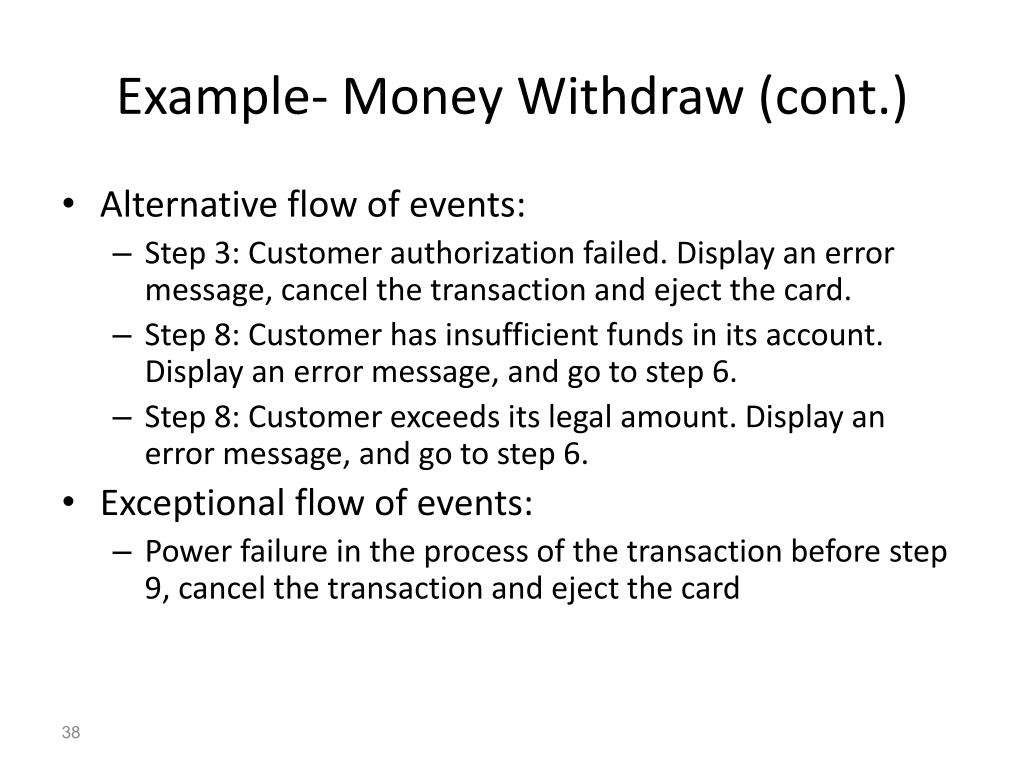 Example- Money Withdraw (cont.)

• Alternative flow of events:
– Step 3: Customer authorization failed. Display an error message, cancel the transaction and eject the card.
– Step 8: Customer has insufficient funds in its account. Display an error message, and go to step 6.
– Step 8: Customer exceeds its legal amount. Display an error message, and go to step 6.
• Exceptional flow of events:
– Power failure in the process of the transaction before step 9, cancel the transaction and eject the card

38